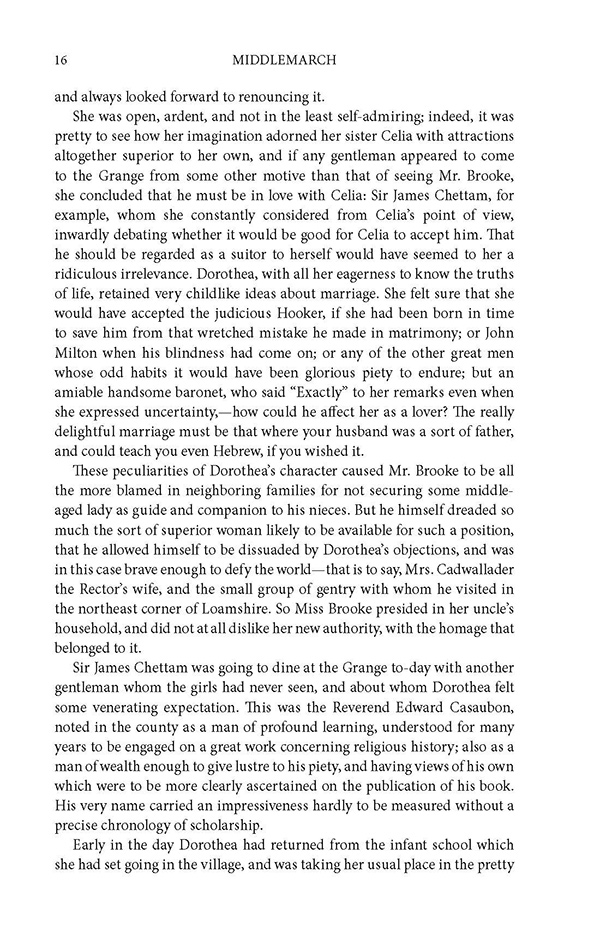 16 MIDDLEMARCH

and always looked forward to renouncing it.

She was open, ardent, and not in the least self-admiring; indeed, it was pretty to see how her imagination adorned her sister Celia with attractions altogether superior to her own, and if any gentleman appeared to come to the Grange from some other motive than that of seeing Mr. Brooke, she concluded that he must be in love with Celia: Sir James Chettam, for example, whom she constantly considered from Celia's point of view, inwardly debating whether it would be good for Celia to accept him. That he should be regarded as a suitor to herself would have seemed to her a ridiculous irrelevance. Dorothea, with all her eagerness to know the truths of life, retained very childlike ideas about marriage. She felt sure that she would have accepted the judicious Hooker, if she had been born in time to save him from that wretched mistake he made in matrimony; or John Milton when his blindness had come on; or any of the other great men whose odd habits it would have been glorious piety to endure; but an amiable handsome baronet, who said "Exactly" to her remarks even when she expressed uncertainty,—how could he affect her as a lover? The really delightful marriage must be that where your husband was a sort of father, and could teach you even Hebrew, if you wished it.

These peculiarities of Dorothea's character caused Mr. Brooke to be all the more blamed in neighboring families for not securing some middle-aged lady as guide and companion to his nieces. But he himself dreaded so much the sort of superior woman likely to be available for such a position, that he allowed himself to be dissuaded by Dorothea's objections, and was in this case brave enough to defy the world—that is to say, Mrs. Cadwallader the Rector's wife, and the small group of gentry with whom he visited in the northeast corner of Loamshire. So Miss Brooke presided in her uncle's household, and did not at all dislike her new authority, with the homage that belonged to it.

Sir James Chettam was going to dine at the Grange to-day with another gentleman whom the girls had never seen, and about whom Dorothea felt some venerating expectation. This was the Reverend Edward Casaubon, noted in the county as a man of profound learning, understood for many years to be engaged on a great work concerning religious history; also as a man of wealth enough to give lustre to his piety, and having views of his own which were to be more clearly ascertained on the publication of his book. His very name carried an impressiveness hardly to be measured without a precise chronology of scholarship.

Early in the day Dorothea had returned from the infant school which she had set going in the village, and was taking her usual place in the pretty